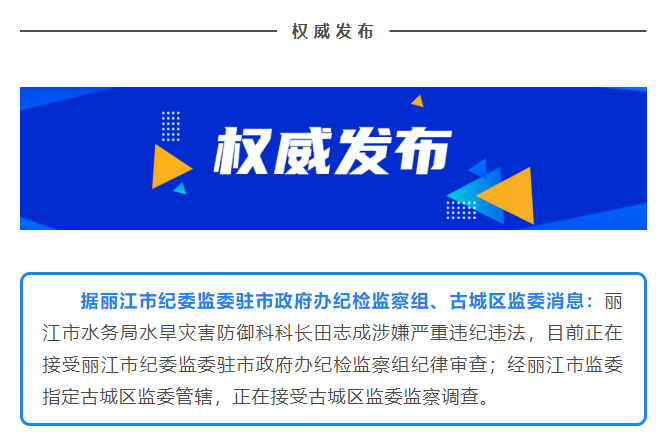 权威发布

权威发布

据丽江市纪委监委驻市政府办纪检监察组、古城区监委消息：丽江市水务局水旱灾害防御科科长田志成涉嫌严重违纪违法，目前正在接受丽江市纪委监委驻市政府办纪检监察组纪律审查；经丽江市监委指定古城区监委管辖，正在接受古城区监委监察调查。